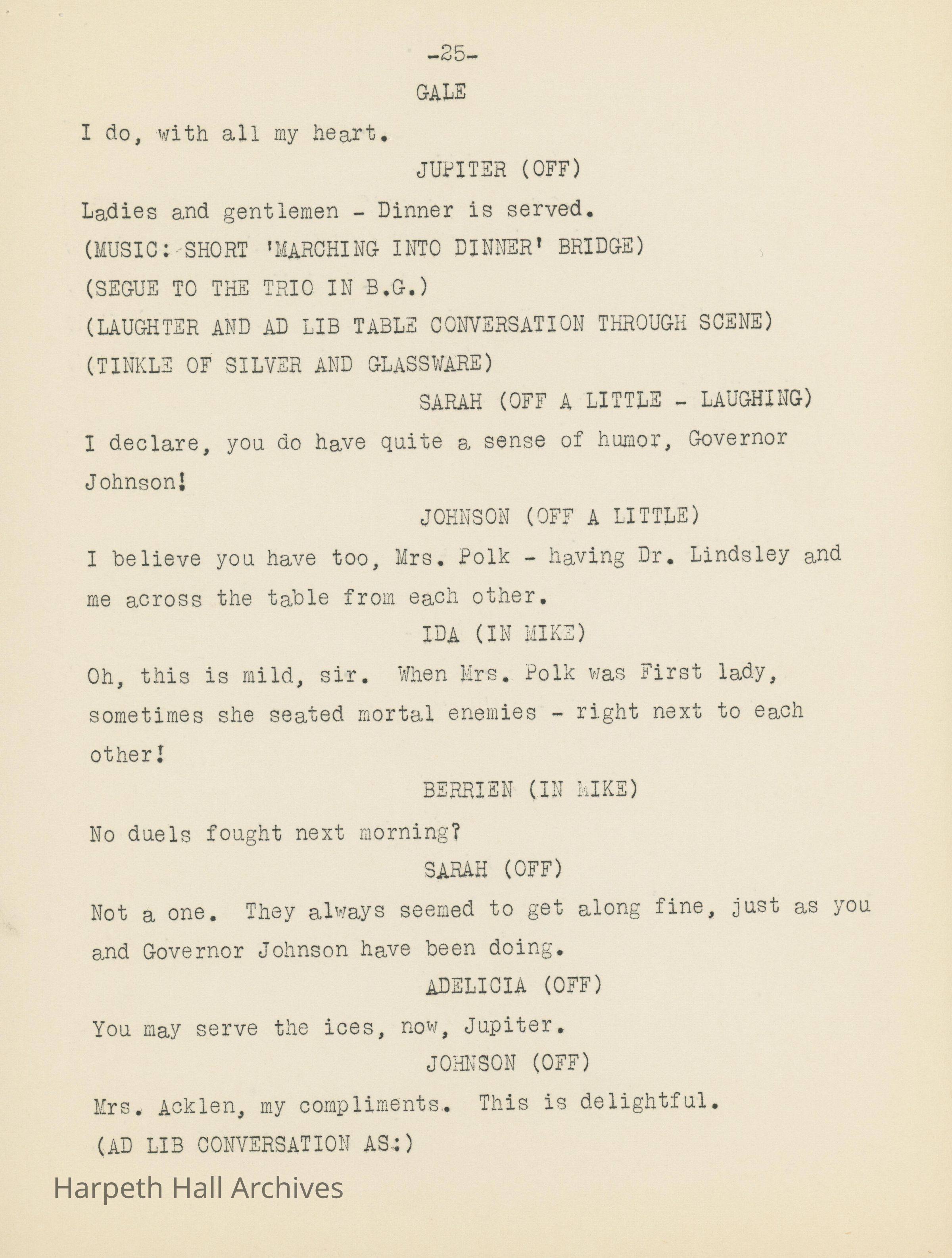 -25-

GALE

I do, with all my heart.

JUPITER (OFF)

Ladies and gentlemen - Dinner is served.

(MUSIC: SHORT 'MARCHING INTO DINNER' BRIDGE)

(SEGUE TO THE TRIO IN B.G.)

(LAUGHTER AND AD LIB TABLE CONVERSATION THROUGH SCENE)

(TINKLE OF SILVER AND GLASSWARE)

SARAH (OFF A LITTLE - LAUGHING)

I declare, you do have quite a sense of humor, Governor Johnson!

JOHNSON (OFF A LITTLE)

I believe you have too, Mrs. Polk - having Dr. Lindsley and me across the table from each other.

IDA (IN MIKE)

Oh, this is mild, sir. When Mrs. Polk was First lady, sometimes she seated mortal enemies - right next to each other!

BERRIEN (IN MIKE)

No duels fought next morning?

SARAH (OFF)

Not a one. They always seemed to get along fine, just as you and Governor Johnson have been doing.

ADELICIA (OFF)

You may serve the ices, now, Jupiter.

JOHNSON (OFF)

Mrs. Acklen, my compliments. This is delightful.

(AD LIB CONVERSATION AS:)

Harpeth Hall Archives